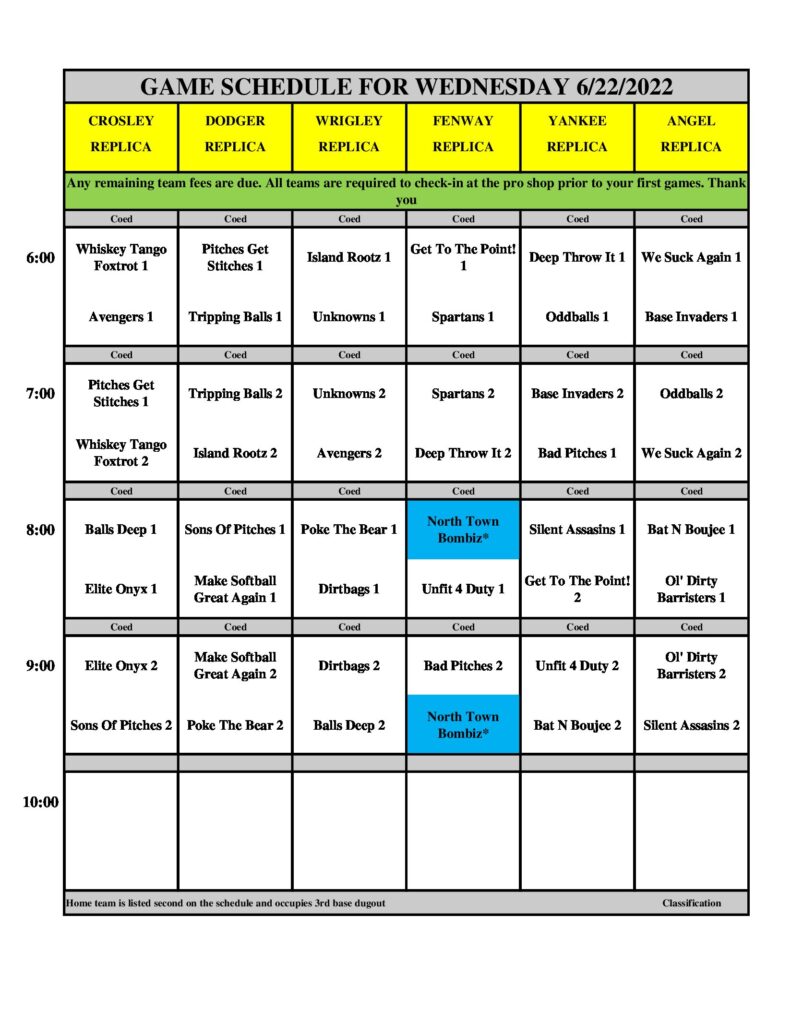 GAME SCHEDULE FOR WEDNESDAY 6/22/2022

| | CROSLEY REPLICA | DODGER REPLICA | WRIGLEY REPLICA | FENWAY REPLICA | YANKEE REPLICA | ANGEL REPLICA |
|---|---|---|---|---|---|---|
| | Any remaining team fees are due. All teams are required to check-in at the pro shop prior to your first games. Thank you | | | | | |
| | Coed | Coed | Coed | Coed | Coed | Coed |
| 6:00 | Whiskey Tango Foxtrot 1 | Pitches Get Stitches 1 | Island Rootz 1 | Get To The Point! 1 | Deep Throw It 1 | We Suck Again 1 |
| | Avengers 1 | Tripping Balls 1 | Unknowns 1 | Spartans 1 | Oddballs 1 | Base Invaders 1 |
| | Coed | Coed | Coed | Coed | Coed | Coed |
| 7:00 | Pitches Get Stitches 1 | Tripping Balls 2 | Unknowns 2 | Spartans 2 | Base Invaders 2 | Oddballs 2 |
| | Whiskey Tango Foxtrot 2 | Island Rootz 2 | Avengers 2 | Deep Throw It 2 | Bad Pitches 1 | We Suck Again 2 |
| | Coed | Coed | Coed | Coed | Coed | Coed |
| 8:00 | Balls Deep 1 | Sons Of Pitches 1 | Poke The Bear 1 | North Town Bombiz* | Silent Assasins 1 | Bat N Boujee 1 |
| | Elite Onyx 1 | Make Softball Great Again 1 | Dirtbags 1 | Unfit 4 Duty 1 | Get To The Point! 2 | Ol' Dirty Barristers 1 |
| | Coed | Coed | Coed | Coed | Coed | Coed |
| 9:00 | Elite Onyx 2 | Make Softball Great Again 2 | Dirtbags 2 | Bad Pitches 2 | Unfit 4 Duty 2 | Ol' Dirty Barristers 2 |
| | Sons Of Pitches 2 | Poke The Bear 2 | Balls Deep 2 | North Town Bombiz* | Bat N Boujee 2 | Silent Assasins 2 |
| 10:00 | | | | | | |

Home team is listed second on the schedule and occupies 3rd base dugout

Classification